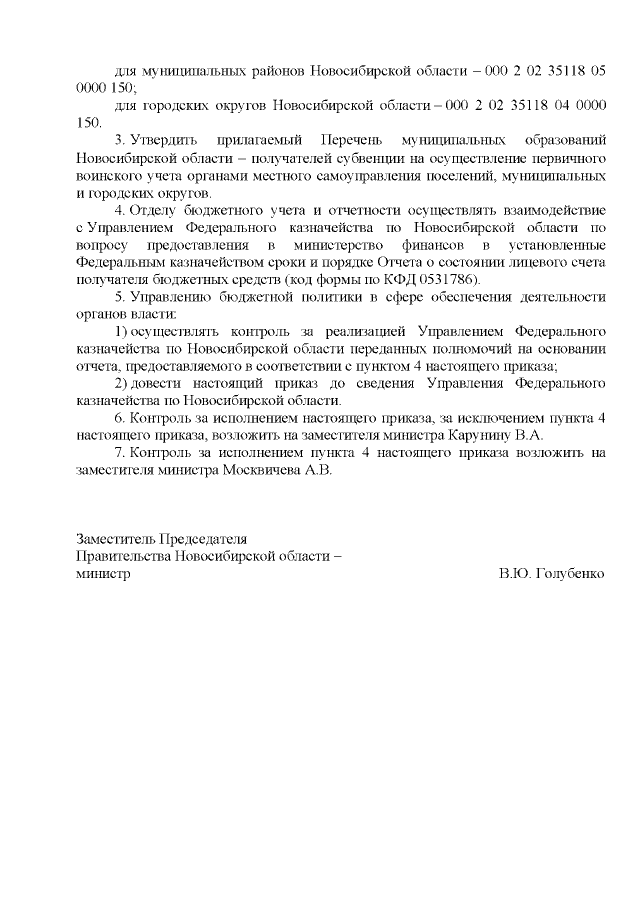 для муниципальных районов Новосибирской области – 000 2 02 35118 05 0000 150;

для городских округов Новосибирской области – 000 2 02 35118 04 0000 150.

3. Утвердить прилагаемый Перечень муниципальных образований Новосибирской области – получателей субвенции на осуществление первичного воинского учета органами местного самоуправления поселений, муниципальных и городских округов.

4. Отделу бюджетного учета и отчетности осуществлять взаимодействие с Управлением Федерального казначейства по Новосибирской области по вопросу предоставления в министерство финансов в установленные Федеральным казначейством сроки и порядке Отчета о состоянии лицевого счета получателя бюджетных средств (код формы по КФД 0531786).

5. Управлению бюджетной политики в сфере обеспечения деятельности органов власти:

1) осуществлять контроль за реализацией Управлением Федерального казначейства по Новосибирской области переданных полномочий на основании отчета, предоставляемого в соответствии с пунктом 4 настоящего приказа;

2) довести настоящий приказ до сведения Управления Федерального казначейства по Новосибирской области.

6. Контроль за исполнением настоящего приказа, за исключением пункта 4 настоящего приказа, возложить на заместителя министра Карунину В.А.

7. Контроль за исполнением пункта 4 настоящего приказа возложить на заместителя министра Москвичева А.В.

Заместитель Председателя
Правительства Новосибирской области –
министр В.Ю. Голубенко